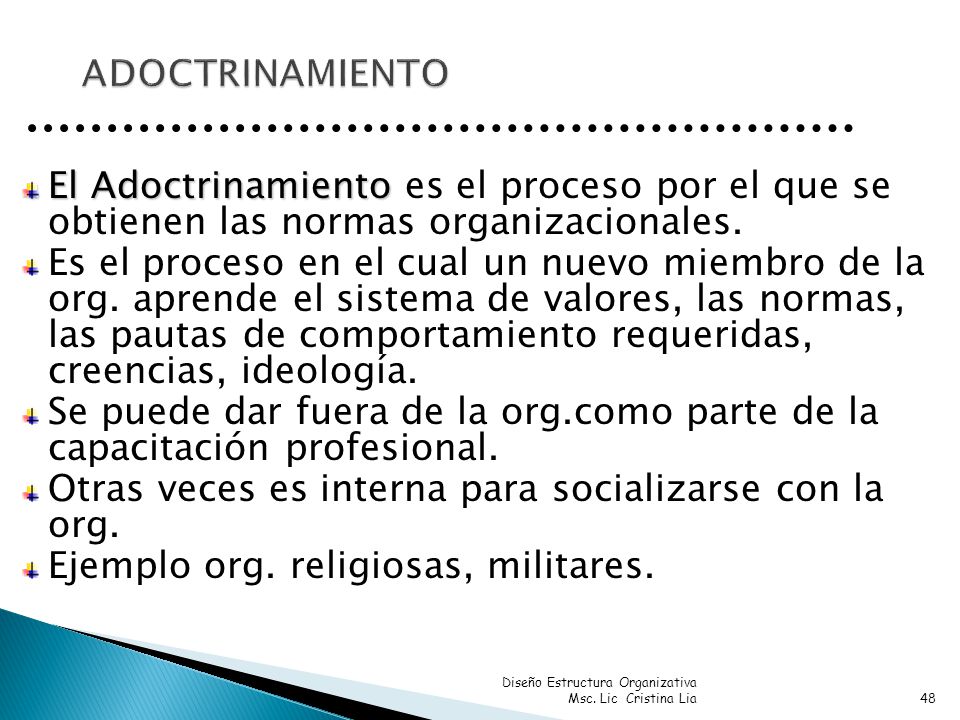 ADOCTRINAMIENTO

El Adoctrinamiento es el proceso por el que se obtienen las normas organizacionales.

Es el proceso en el cual un nuevo miembro de la org. aprende el sistema de valores, las normas, las pautas de comportamiento requeridas, creencias, ideología.

Se puede dar fuera de la org.como parte de la capacitación profesional.

Otras veces es interna para socializarse con la org.

Ejemplo org. religiosas, militares.

Diseño Estructura Organizativa
Msc. Lic Cristina Lia

48